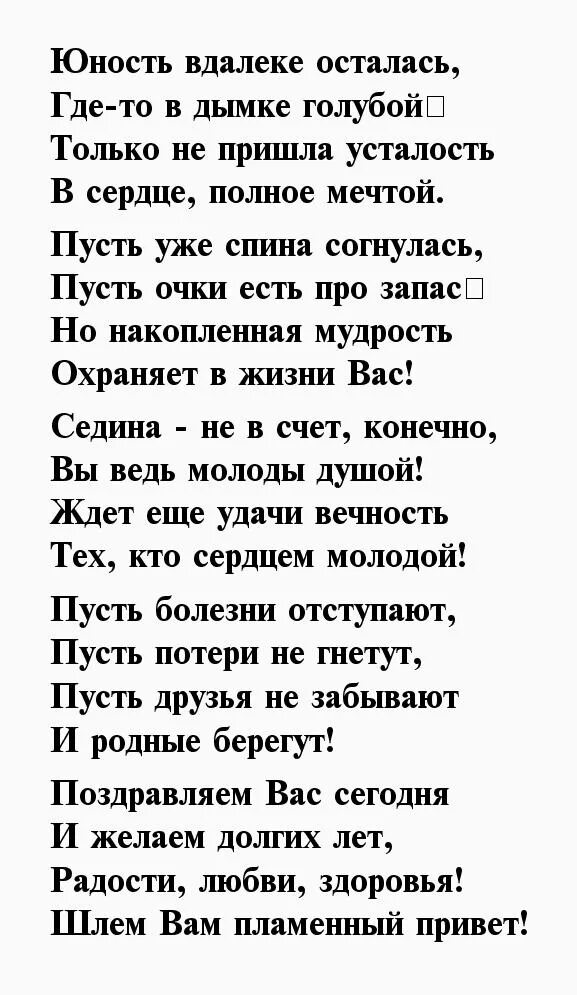 Юность вдалеке осталась,
Где-то в дымке голубой□
Только не пришла усталость
В сердце, полное мечтой.

Пусть уже спина согнулась,
Пусть очки есть про запас□
Но накопленная мудрость
Охраняет в жизни Вас!

Седина - не в счет, конечно,
Вы ведь молоды душой!
Ждет еще удачи вечность
Тех, кто сердцем молодой!

Пусть болезни отступают,
Пусть потери не гнетут,
Пусть друзья не забывают
И родные берегут!

Поздравляем Вас сегодня
И желаем долгих лет,
Радости, любви, здоровья!
Шлем Вам пламенный привет!